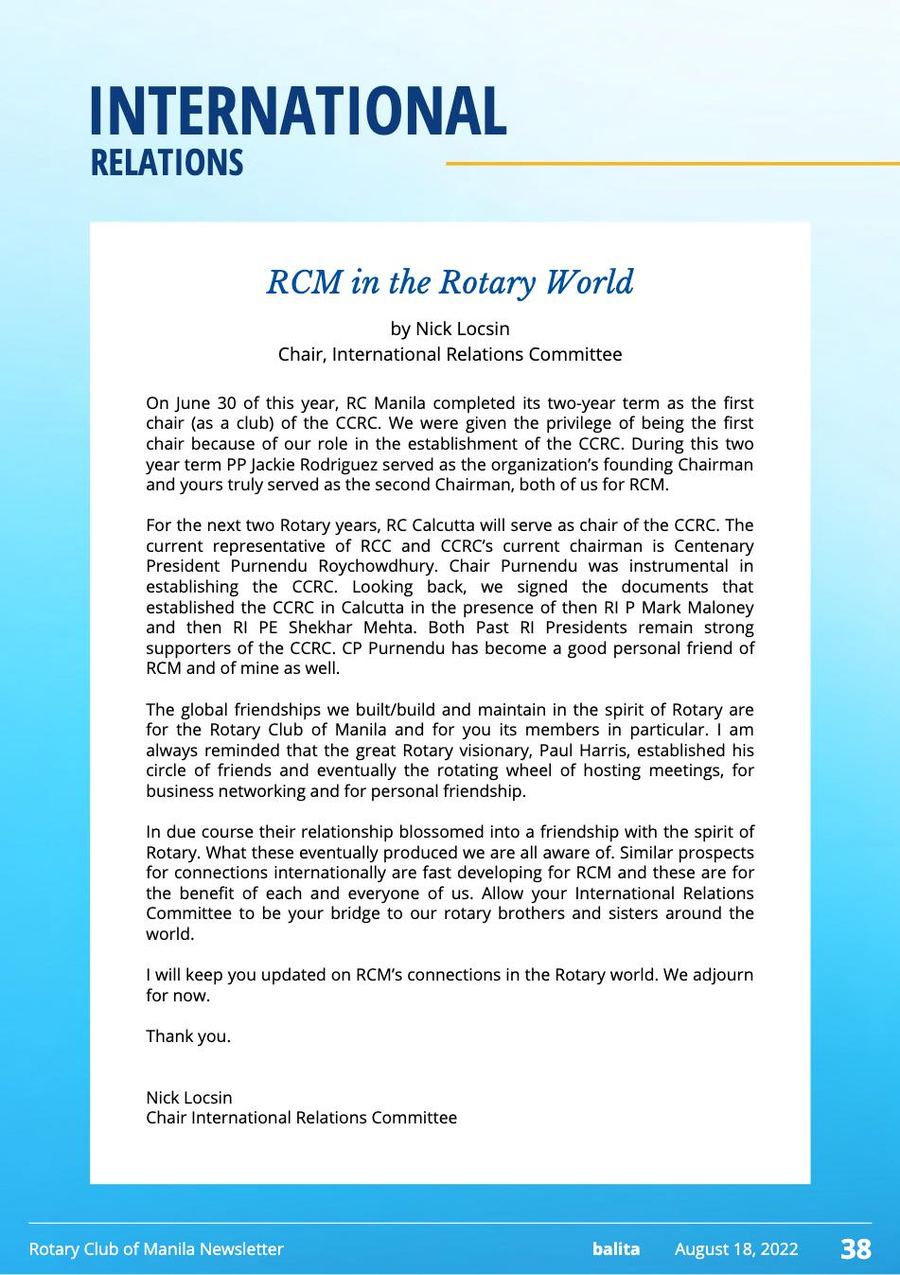 INTERNATIONAL
RELATIONS

RCM in the Rotary World

by Nick Locsin
Chair, International Relations Committee

On June 30 of this year, RC Manila completed its two-year term as the first chair (as a club) of the CCRC. We were given the privilege of being the first chair because of our role in the establishment of the CCRC. During this two year term PP Jackie Rodriguez served as the organization's founding Chairman and yours truly served as the second Chairman, both of us for RCM.

For the next two Rotary years, RC Calcutta will serve as chair of the CCRC. The current representative of RCC and CCRC's current chairman is Centenary President Purnendu Roychowdhury. Chair Purnendu was instrumental in establishing the CCRC. Looking back, we signed the documents that established the CCRC in Calcutta in the presence of then RI P Mark Maloney and then RI PE Shekhar Mehta. Both Past RI Presidents remain strong supporters of the CCRC. CP Purnendu has become a good personal friend of RCM and of mine as well.

The global friendships we built/build and maintain in the spirit of Rotary are for the Rotary Club of Manila and for you its members in particular. I am always reminded that the great Rotary visionary, Paul Harris, established his circle of friends and eventually the rotating wheel of hosting meetings, for business networking and for personal friendship.

In due course their relationship blossomed into a friendship with the spirit of Rotary. What these eventually produced we are all aware of. Similar prospects for connections internationally are fast developing for RCM and these are for the benefit of each and everyone of us. Allow your International Relations Committee to be your bridge to our rotary brothers and sisters around the world.

I will keep you updated on RCM's connections in the Rotary world. We adjourn for now.

Thank you.

Nick Locsin
Chair International Relations Committee

Rotary Club of Manila Newsletter balita August 18, 2022 38